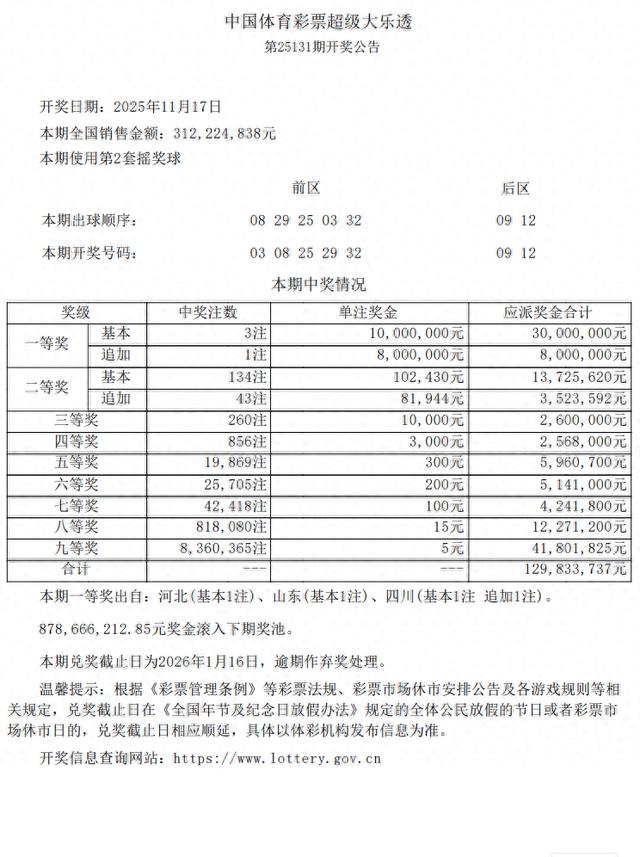 中国体育彩票超级大乐透
第25131期开奖公告

开奖日期：2025年11月17日
本期全国销售金额：312,224,838元
本期使用第2套摇奖球

| | 前区 | 后区 |
|---|---|---|
| 本期出球顺序： | 08 29 25 03 32 | 09 12 |
| 本期开奖号码： | 03 08 25 29 32 | 09 12 |

本期中奖情况

| 奖级 | | 中奖注数 | 单注奖金 | 应派奖金合计 |
|---|---|---|---|---|
| 一等奖 | 基本 | 3注 | 10,000,000元 | 30,000,000元 |
| | 追加 | 1注 | 8,000,000元 | 8,000,000元 |
| 二等奖 | 基本 | 134注 | 102,430元 | 13,725,620元 |
| | 追加 | 43注 | 81,944元 | 3,523,592元 |
| 三等奖 | | 260注 | 10,000元 | 2,600,000元 |
| 四等奖 | | 856注 | 3,000元 | 2,568,000元 |
| 五等奖 | | 19,869注 | 300元 | 5,960,700元 |
| 六等奖 | | 25,705注 | 200元 | 5,141,000元 |
| 七等奖 | | 42,418注 | 100元 | 4,241,800元 |
| 八等奖 | | 818,080注 | 15元 | 12,271,200元 |
| 九等奖 | | 8,360,365注 | 5元 | 41,801,825元 |
| 合计 | | --- | --- | 129,833,737元 |

本期一等奖出自：河北(基本1注)、山东(基本1注)、四川(基本1注 追加1注)。

878,666,212.85元奖金滚入下期奖池。

本期兑奖截止日为2026年1月16日，逾期作弃奖处理。

温馨提示：根据《彩票管理条例》等彩票法规、彩票市场休市安排公告及各游戏规则等相关规定，兑奖截止日在《全国年节及纪念日放假办法》规定的全体公民放假的节日或者彩票市场休市日的，兑奖截止日相应顺延，具体以体彩机构发布信息为准。

开奖信息查询网站：https://www.lottery.gov.cn